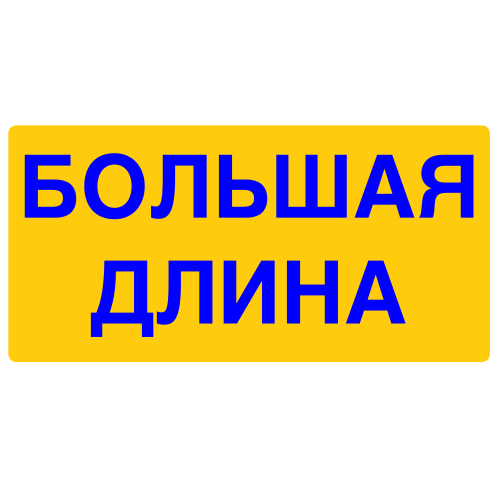 БОЛЬШАЯ
ДЛИНА